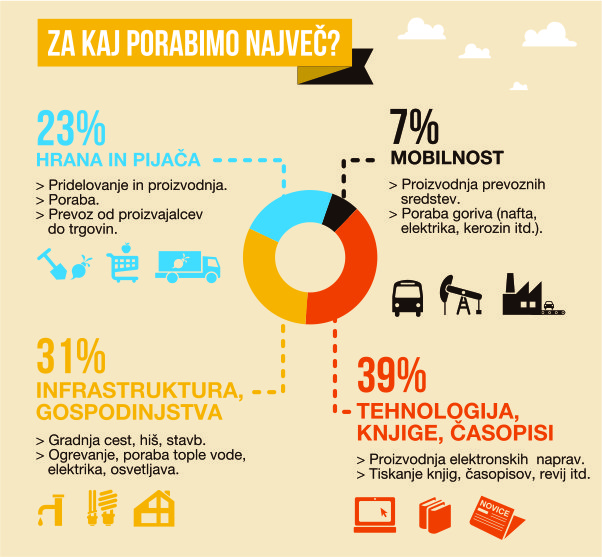 ZA KAJ PORABIMO NAJVEČ?

23%
HRANA IN PIJAČA
> Pridelovanje in proizvodnja.
> Poraba.
> Prevoz od proizvajalcev do trgovin.

7%
MOBILNOST
> Proizvodnja prevoznih sredstev.
> Poraba goriva (nafta, elektrika, kerozin itd.).

31%
INFRASTRUKTURA, GOSPODINJSTVA
> Gradnja cest, hiš, stavb.
> Ogrevanje, poraba tople vode, elektrika, osvetljava.

39%
TEHNOLOGIJA, KNJIGE, ČASOPISI
> Proizvodnja elektronskih naprav.
> Tiskanje knjig, časopisov, revij itd.

NOVICE